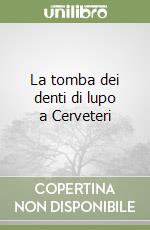 unilibro

La tomba dei denti di lupo a Cerveteri

COPERTINA NON DISPONIBILE